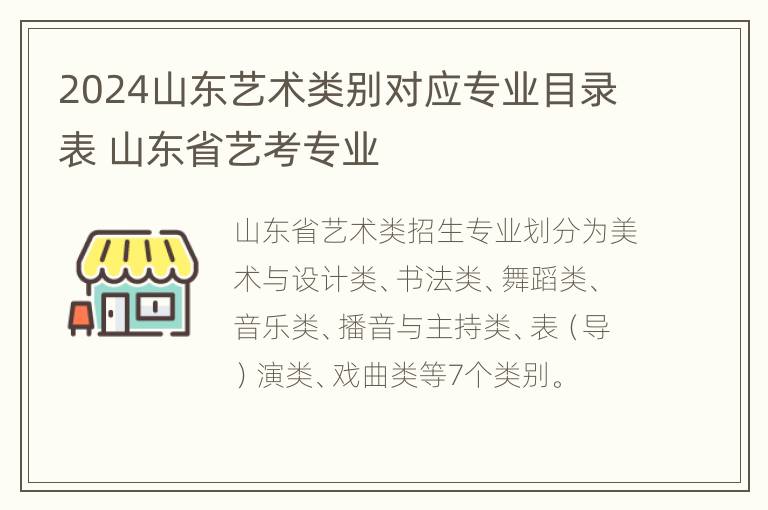 2024山东艺术类别对应专业目录表 山东省艺考专业

山东省艺术类招生专业划分为美术与设计类、书法类、舞蹈类、音乐类、播音与主持类、表（导）演类、戏曲类等7个类别。